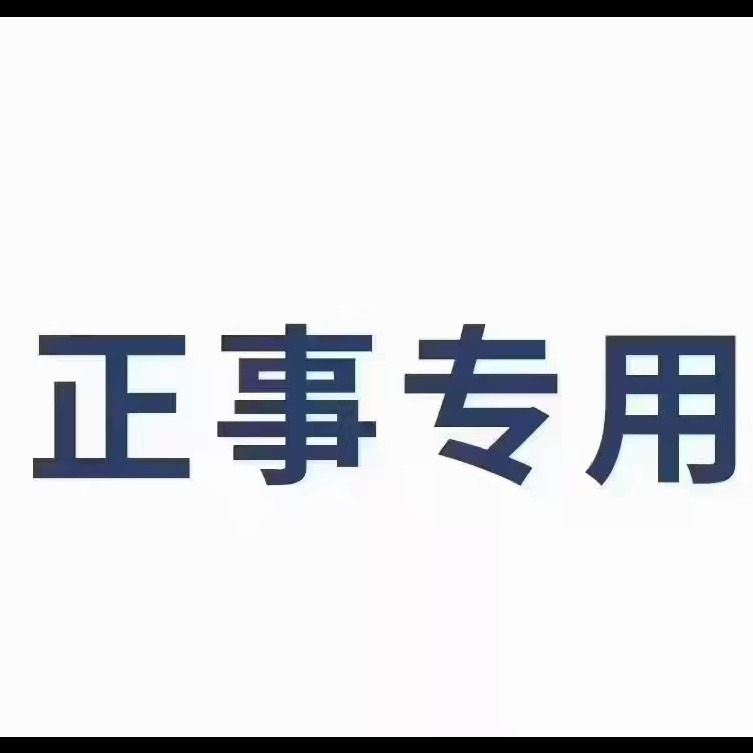 正事专用